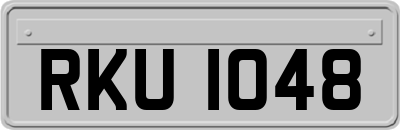 RKU 1048